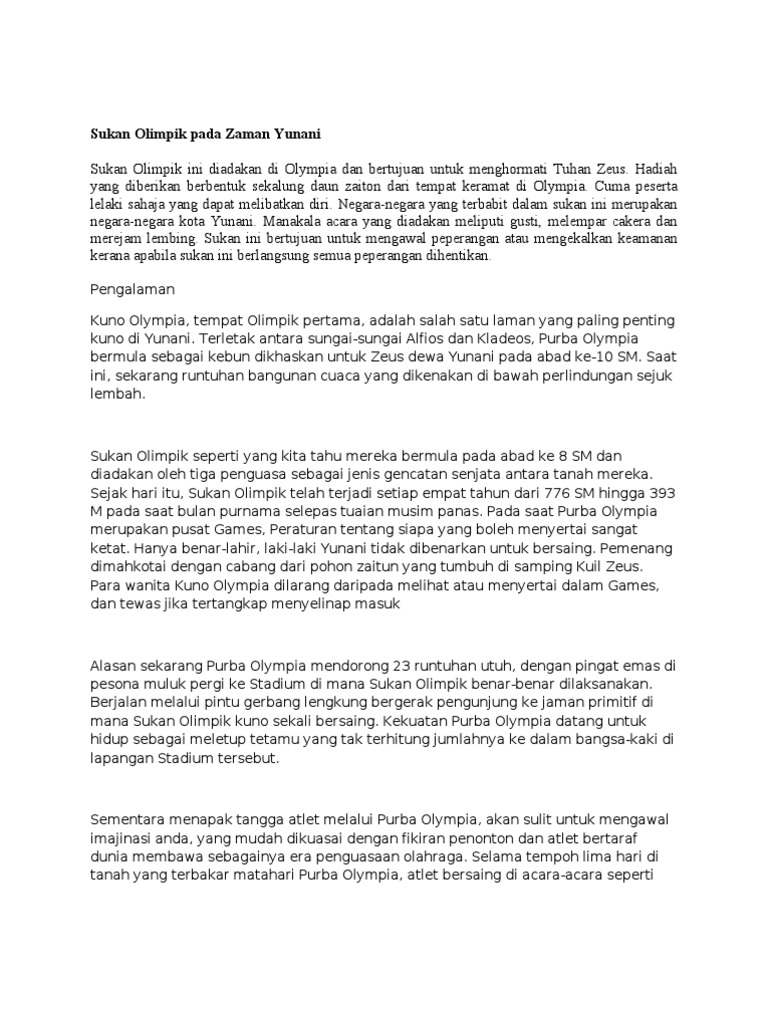 Sukan Olimpik pada Zaman Yunani

Sukan Olimpik ini diadakan di Olympia dan bertujuan untuk menghormati Tuhan Zeus. Hadiah yang diberikan berbentuk sekalung daun zaiton dari tempat keramat di Olympia. Cuma peserta lelaki sahaja yang dapat melibatkan diri. Negara-negara yang terbabit dalam sukan ini merupakan negara-negara kota Yunani. Manakala acara yang diadakan meliputi gusti, melempar cakera dan merejam lembing. Sukan ini bertujuan untuk mengawal peperangan atau mengekalkan keamanan kerana apabila sukan ini berlangsung semua peperangan dihentikan.

Pengalaman

Kuno Olympia, tempat Olimpik pertama, adalah salah satu laman yang paling penting kuno di Yunani. Terletak antara sungai-sungai Alfios dan Kladeos, Purba Olympia bermula sebagai kebun dikhaskan untuk Zeus dewa Yunani pada abad ke-10 SM. Saat ini, sekarang runtuhan bangunan cuaca yang dikenakan di bawah perlindungan sejuk lembah.

Sukan Olimpik seperti yang kita tahu mereka bermula pada abad ke 8 SM dan diadakan oleh tiga penguasa sebagai jenis gencatan senjata antara tanah mereka. Sejak hari itu, Sukan Olimpik telah terjadi setiap empat tahun dari 776 SM hingga 393 M pada saat bulan purnama selepas tuaian musim panas. Pada saat Purba Olympia merupakan pusat Games, Peraturan tentang siapa yang boleh menyertai sangat ketat. Hanya benar-lahir, laki-laki Yunani tidak dibenarkan untuk bersaing. Pemenang dimahkotai dengan cabang dari pohon zaitun yang tumbuh di samping Kuil Zeus. Para wanita Kuno Olympia dilarang daripada melihat atau menyertai dalam Games, dan tewas jika tertangkap menyelinap masuk

Alasan sekarang Purba Olympia mendorong 23 runtuhan utuh, dengan pingat emas di pesona muluk pergi ke Stadium di mana Sukan Olimpik benar-benar dilaksanakan. Berjalan melalui pintu gerbang lengkung bergerak pengunjung ke jaman primitif di mana Sukan Olimpik kuno sekali bersaing. Kekuatan Purba Olympia datang untuk hidup sebagai meletup tetamu yang tak terhitung jumlahnya ke dalam bangsa-kaki di lapangan Stadium tersebut.

Sementara menapak tangga atlet melalui Purba Olympia, akan sulit untuk mengawal imajinasi anda, yang mudah dikuasai dengan fikiran penonton dan atlet bertaraf dunia membawa sebagainya era penguasaan olahraga. Selama tempoh lima hari di tanah yang terbakar matahari Purba Olympia, atlet bersaing di acara-acara seperti